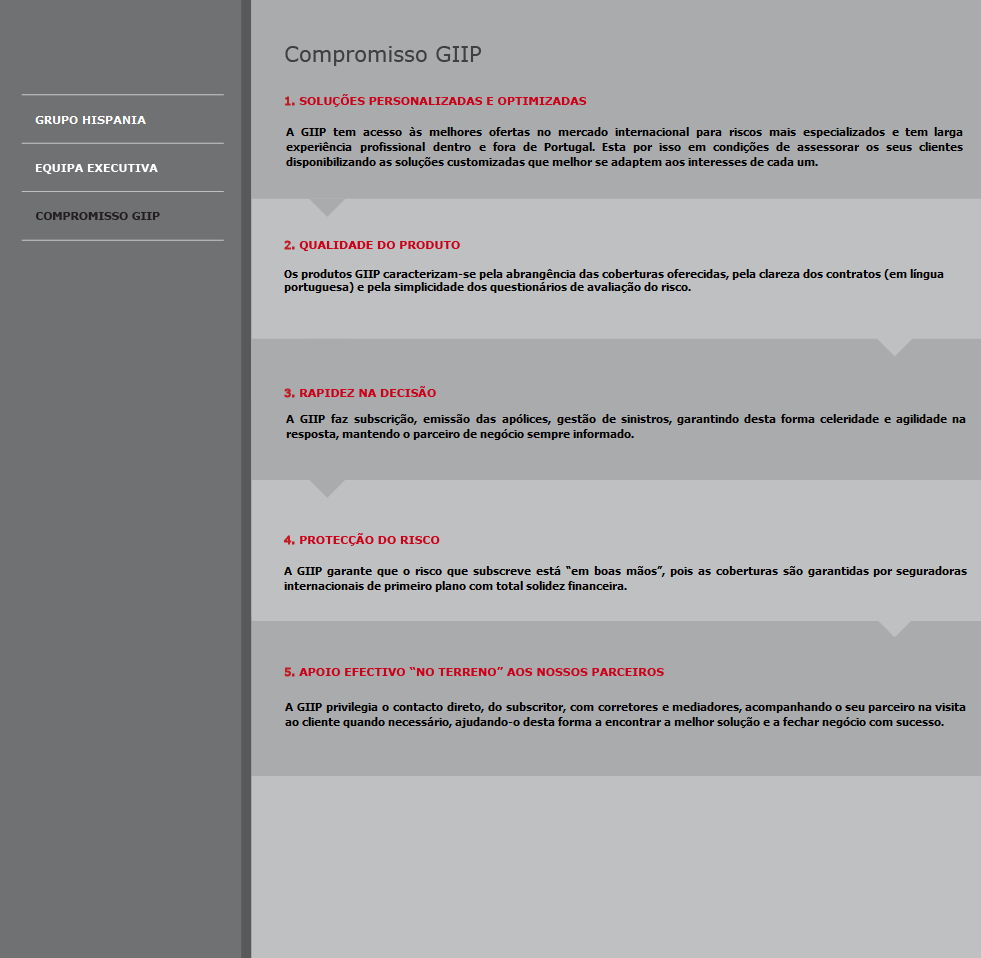 GRUPO HISPANIA

EQUIPA EXECUTIVA

COMPROMISSO GIIP

Compromisso GIIP

1. SOLUÇÕES PERSONALIZADAS E OPTIMIZADAS

A GIIP tem acesso às melhores ofertas no mercado internacional para riscos mais especializados e tem larga experiência profissional dentro e fora de Portugal. Esta por isso em condições de assessorar os seus clientes disponibilizando as soluções customizadas que melhor se adaptem aos interesses de cada um.

2. QUALIDADE DO PRODUTO

Os produtos GIIP caracterizam-se pela abrangência das coberturas oferecidas, pela clareza dos contratos (em língua portuguesa) e pela simplicidade dos questionários de avaliação do risco.

3. RAPIDEZ NA DECISÃO

A GIIP faz subscrição, emissão das apólices, gestão de sinistros, garantindo desta forma celeridade e agilidade na resposta, mantendo o parceiro de negócio sempre informado.

4. PROTECÇÃO DO RISCO

A GIIP garante que o risco que subscreve está "em boas mãos", pois as coberturas são garantidas por seguradoras internacionais de primeiro plano com total solidez financeira.

5. APOIO EFECTIVO "NO TERRENO" AOS NOSSOS PARCEIROS

A GIIP privilegia o contacto direto, do subscritor, com corretores e mediadores, acompanhando o seu parceiro na visita ao cliente quando necessário, ajudando-o desta forma a encontrar a melhor solução e a fechar negócio com sucesso.